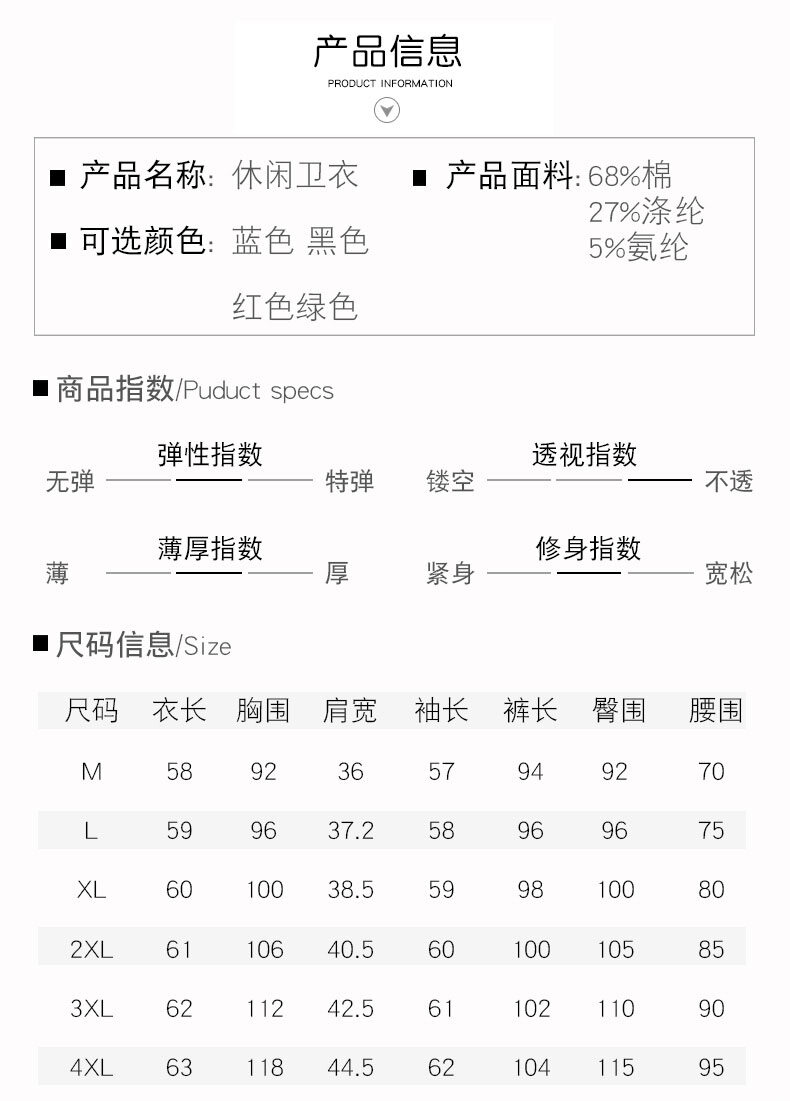 产品信息
PRODUCT INFORMATION

■ 产品名称: 休闲卫衣
■ 可选颜色: 蓝色 黑色 红色绿色

■ 产品面料: 68%棉 27%涤纶 5%氨纶

■ 商品指数/Puduct specs

弹性指数
无弹 特弹

透视指数
镂空 不透

薄厚指数
薄 厚

修身指数
紧身 宽松

■ 尺码信息/Size

| 尺码 | 衣长 | 胸围 | 肩宽 | 袖长 | 裤长 | 臀围 | 腰围 |
|---|---|---|---|---|---|---|---|
| M | 58 | 92 | 36 | 57 | 94 | 92 | 70 |
| L | 59 | 96 | 37.2 | 58 | 96 | 96 | 75 |
| XL | 60 | 100 | 38.5 | 59 | 98 | 100 | 80 |
| 2XL | 61 | 106 | 40.5 | 60 | 100 | 105 | 85 |
| 3XL | 62 | 112 | 42.5 | 61 | 102 | 110 | 90 |
| 4XL | 63 | 118 | 44.5 | 62 | 104 | 115 | 95 |